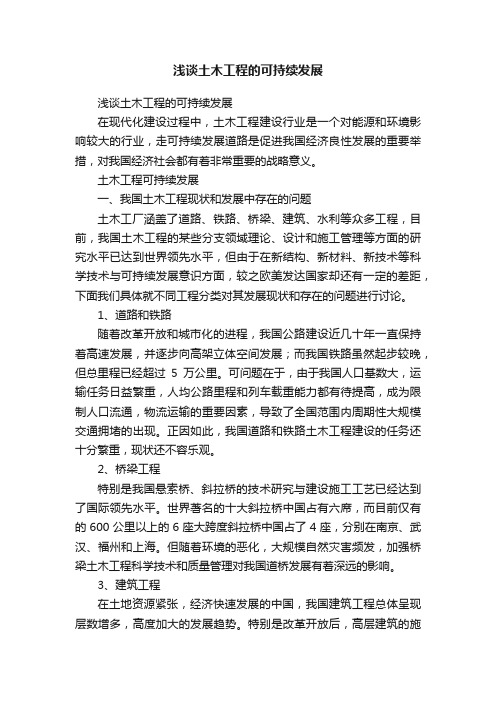 浅谈土木工程的可持续发展

浅谈土木工程的可持续发展

在现代化建设过程中，土木工程建设行业是一个对能源和环境影响较大的行业，走可持续发展道路是促进我国经济良性发展的重要举措，对我国经济社会都有着非常重要的战略意义。

土木工程可持续发展

一、我国土木工程现状和发展中存在的问题

土木工厂涵盖了道路、铁路、桥梁、建筑、水利等众多工程，目前，我国土木工程的某些分支领域理论、设计和施工管理等方面的研究水平已达到世界领先水平，但由于在新结构、新材料、新技术等科学技术与可持续发展意识方面，较之欧美发达国家却还有一定的差距，下面我们具体就不同工程分类对其发展现状和存在的问题进行讨论。

1、道路和铁路

随着改革开放和城市化的进程，我国公路建设近几十年一直保持着高速发展，并逐步向高架立体空间发展；而我国铁路虽然起步较晚，但总里程已经超过 5 万公里。可问题在于，由于我国人口基数大，运输任务日益繁重，人均公路里程和列车载重能力都有待提高，成为限制人口流通，物流运输的重要因素，导致了全国范围内周期性大规模交通拥堵的出现。正因如此，我国道路和铁路土木工程建设的任务还十分繁重，现状还不容乐观。

2、桥梁工程

特别是我国悬索桥、斜拉桥的技术研究与建设施工工艺已经达到了国际领先水平。世界著名的十大斜拉桥中国占有六席，而目前仅有的 600 公里以上的 6 座大跨度斜拉桥中国占了 4 座，分别在南京、武汉、福州和上海。但随着环境的恶化，大规模自然灾害频发，加强桥梁土木工程科学技术和质量管理对我国道桥发展有着深远的影响。

3、建筑工程

在土地资源紧张，经济快速发展的中国，我国建筑工程总体呈现层数增多，高度加大的发展趋势。特别是改革开放后，高层建筑的施